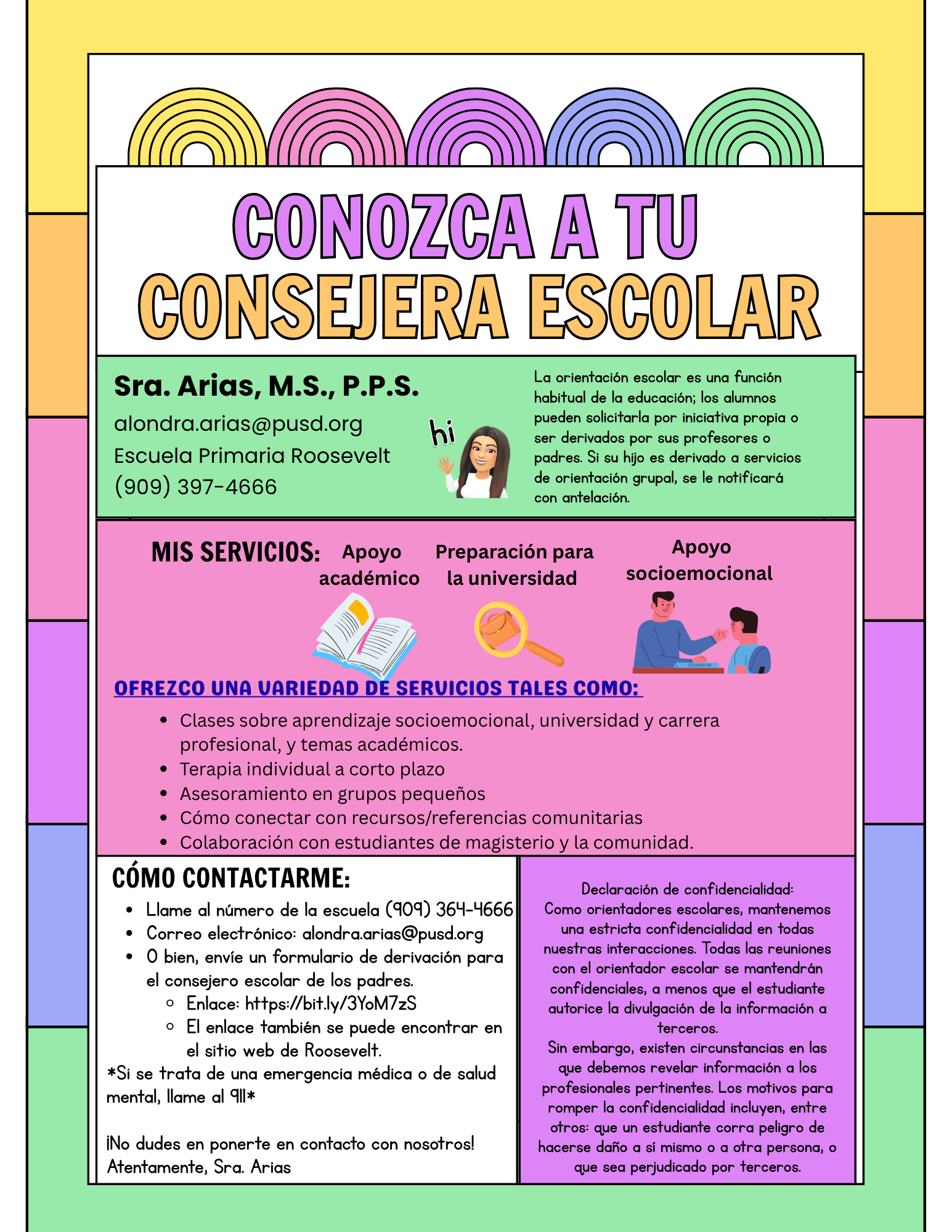 CONOZCA A TU CONSEJERA ESCOLAR

Sra. Arias, M.S., P.P.S.
alondra.arias@pusd.org
Escuela Primaria Roosevelt
(909) 397-4666

hi

La orientación escolar es una función habitual de la educación; los alumnos pueden solicitarla por iniciativa propia o ser derivados por sus profesores o padres. Si su hijo es derivado a servicios de orientación grupal, se le notificará con antelación.

MIS SERVICIOS: Apoyo académico Preparación para la universidad Apoyo socioemocional

COUNSELOR

OFREZCO UNA VARIEDAD DE SERVICIOS TALES COMO:
• Clases sobre aprendizaje socioemocional, universidad y carrera profesional, y temas académicos.
• Terapia individual a corto plazo
• Asesoramiento en grupos pequeños
• Cómo conectar con recursos/referencias comunitarias
• Colaboración con estudiantes de magisterio y la comunidad.

CÓMO CONTACTARME:
• Llame al número de la escuela (909) 364-4666
• Correo electrónico: alondra.arias@pusd.org
• O bien, envíe un formulario de derivación para el consejero escolar de los padres.
 ○ Enlace: https://bit.ly/3YoM7zS
 ○ El enlace también se puede encontrar en el sitio web de Roosevelt.
*Si se trata de una emergencia médica o de salud mental, llame al 911*

¡No dudes en ponerte en contacto con nosotros!
Atentamente, Sra. Arias

Declaración de confidencialidad:
Como orientadores escolares, mantenemos una estricta confidencialidad en todas nuestras interacciones. Todas las reuniones con el orientador escolar se mantendrán confidenciales, a menos que el estudiante autorice la divulgación de la información a terceros.
Sin embargo, existen circunstancias en las que debemos revelar información a los profesionales pertinentes. Los motivos para romper la confidencialidad incluyen, entre otros: que un estudiante corra peligro de hacerse daño a sí mismo o a otra persona, o que sea perjudicado por terceros.